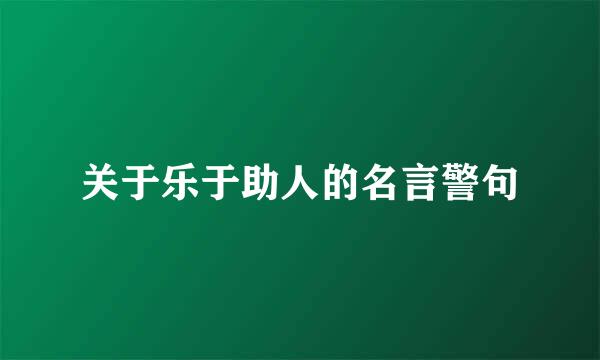 关于乐于助人的名言警句